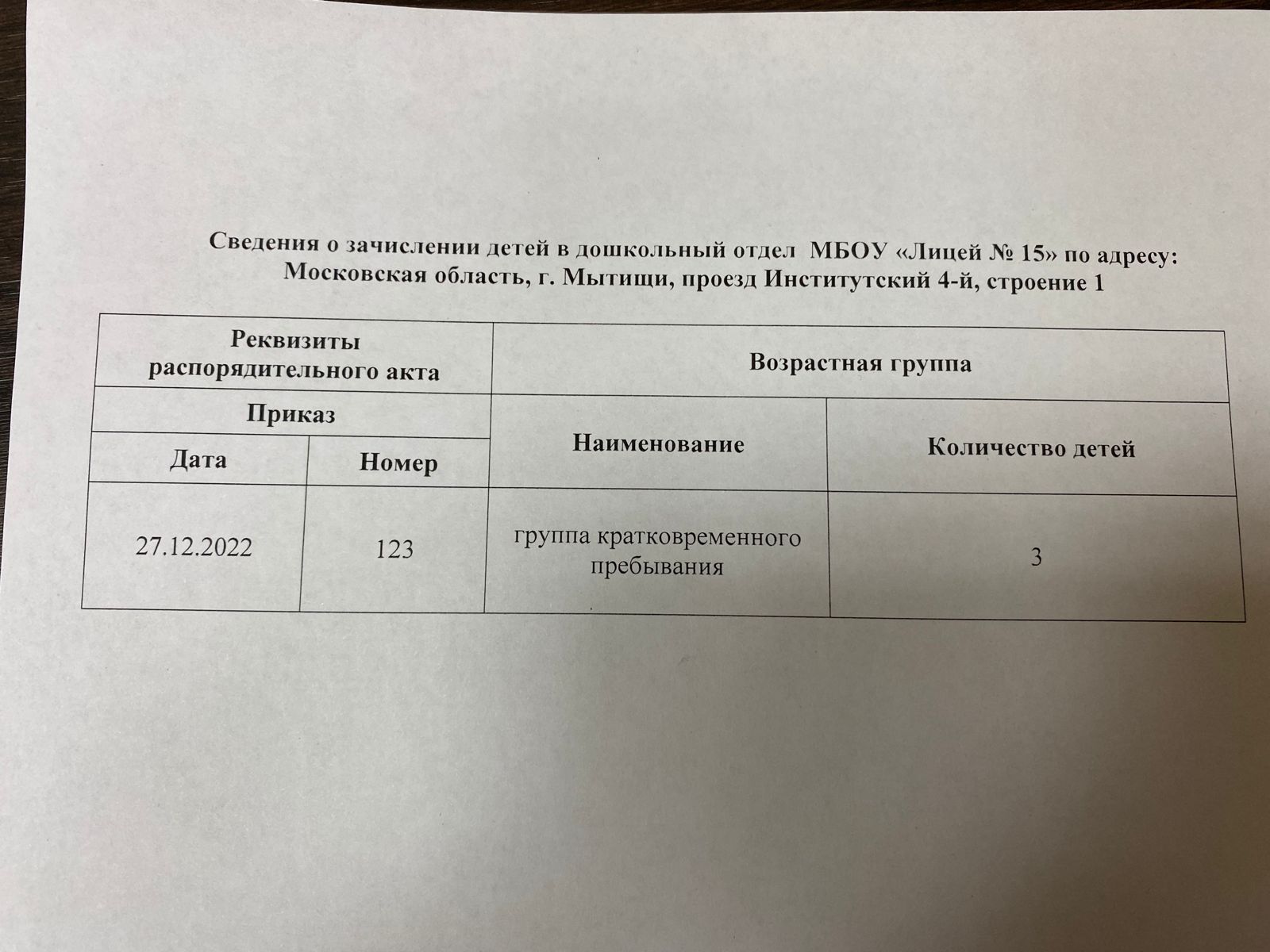 Сведения о зачислении детей в дошкольный отдел МБОУ «Лицей № 15» по адресу: Московская область, г. Мытищи, проезд Институтский 4-й, строение 1

| Реквизиты распорядительного акта | | Возрастная группа | |
|---|---|---|---|
| Приказ | | Наименование | Количество детей |
| Дата | Номер | | |
| 27.12.2022 | 123 | группа кратковременного пребывания | 3 |